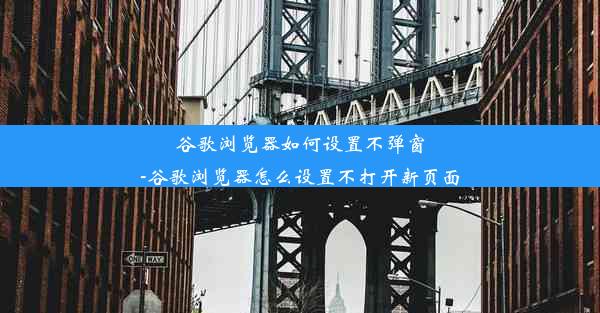 谷歌浏览器如何设置不弹窗
-谷歌浏览器怎么设置不打开新页面

ONE WAY